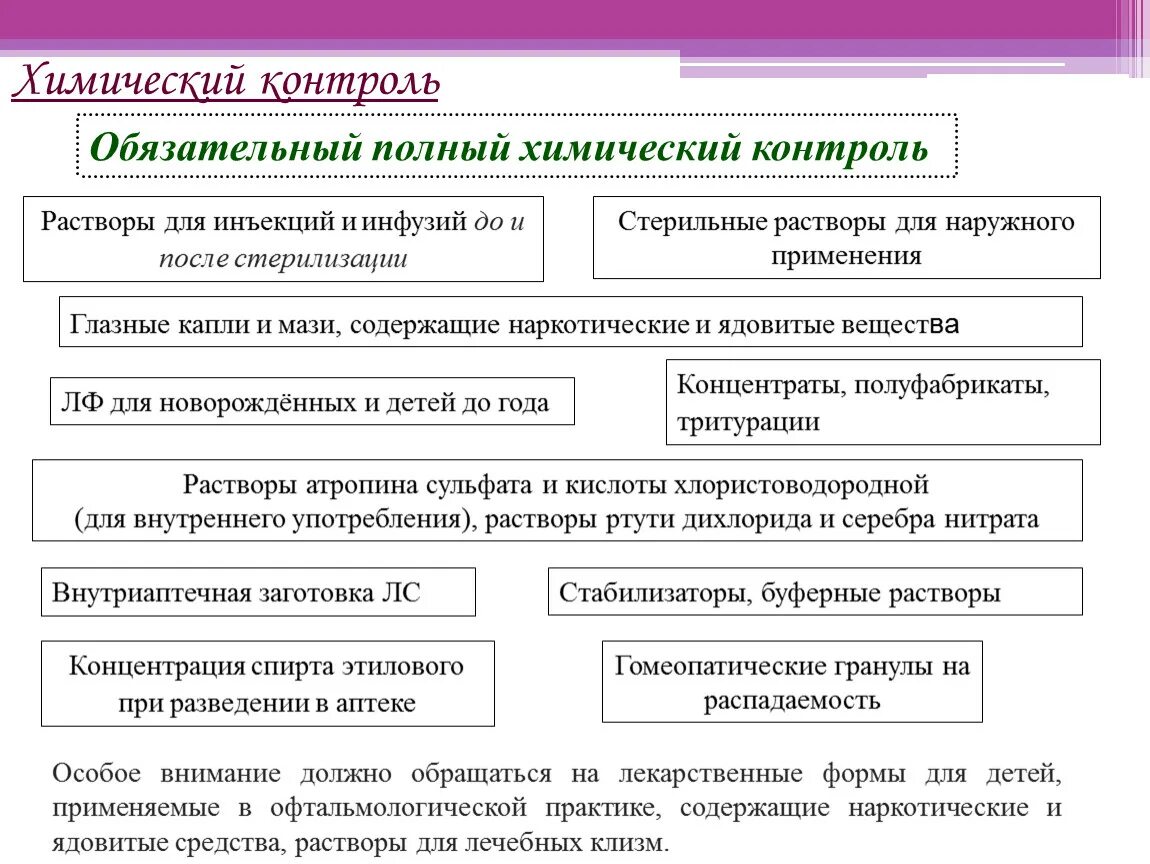 Химический контроль

Обязательный полный химический контроль

Растворы для инъекций и инфузий до и после стерилизации

Стерильные растворы для наружного применения

Глазные капли и мази, содержащие наркотические и ядовитые вещества

ЛФ для новорождённых и детей до года

Концентраты, полуфабрикаты, тритурации

Растворы атропина сульфата и кислоты хлористоводородной (для внутреннего употребления), растворы ртути дихлорида и серебра нитрата

Внутриаптечная заготовка ЛС

Стабилизаторы, буферные растворы

Концентрация спирта этилового при разведении в аптеке

Гомеопатические гранулы на распадаемость

Особое внимание должно обращаться на лекарственные формы для детей, применяемые в офтальмологической практике, содержащие наркотические и ядовитые средства, растворы для лечебных клизм.